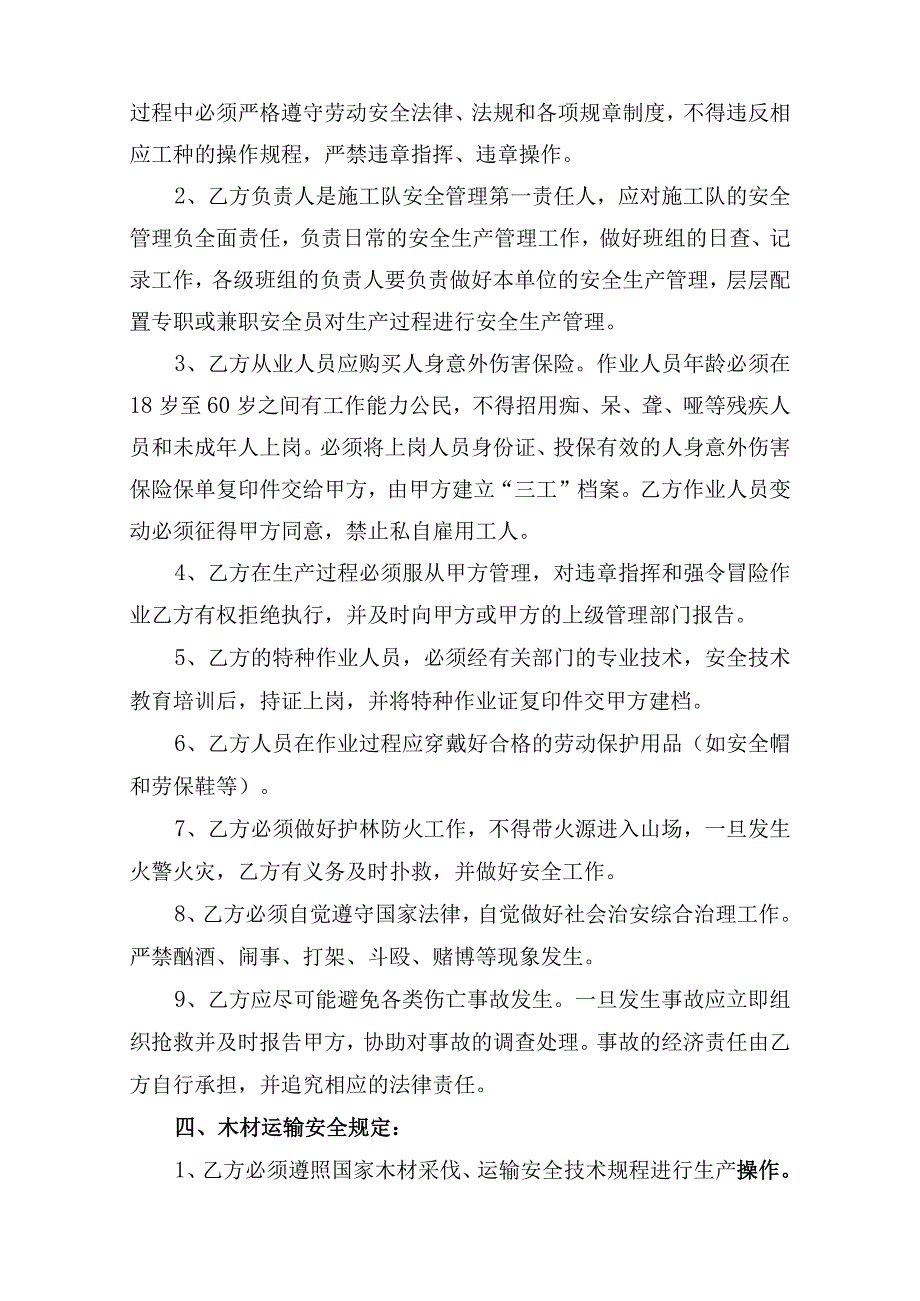 过程中必须严格遵守劳动安全法律、法规和各项规章制度，不得违反相应工种的操作规程，严禁违章指挥、违章操作。

2、乙方负责人是施工队安全管理第一责任人，应对施工队的安全管理负全面责任，负责日常的安全生产管理工作，做好班组的日查、记录工作，各级班组的负责人要负责做好本单位的安全生产管理，层层配置专职或兼职安全员对生产过程进行安全生产管理。

3、乙方从业人员应购买人身意外伤害保险。作业人员年龄必须在18岁至60岁之间有工作能力公民，不得招用痴、呆、聋、哑等残疾人员和未成年人上岗。必须将上岗人员身份证、投保有效的人身意外伤害保险保单复印件交给甲方，由甲方建立“三工”档案。乙方作业人员变动必须征得甲方同意，禁止私自雇用工人。

4、乙方在生产过程必须服从甲方管理，对违章指挥和强令冒险作业乙方有权拒绝执行，并及时向甲方或甲方的上级管理部门报告。

5、乙方的特种作业人员，必须经有关部门的专业技术，安全技术教育培训后，持证上岗，并将特种作业证复印件交甲方建档。

6、乙方人员在作业过程应穿戴好合格的劳动保护用品（如安全帽和劳保鞋等）。

7、乙方必须做好护林防火工作，不得带火源进入山场，一旦发生火警火灾，乙方有义务及时扑救，并做好安全工作。

8、乙方必须自觉遵守国家法律，自觉做好社会治安综合治理工作。严禁酗酒、闹事、打架、斗殴、赌博等现象发生。

9、乙方应尽可能避免各类伤亡事故发生。一旦发生事故应立即组织抢救并及时报告甲方，协助对事故的调查处理。事故的经济责任由乙方自行承担，并追究相应的法律责任。

四、木材运输安全规定：

1、乙方必须遵照国家木材采伐、运输安全技术规程进行生产操作。